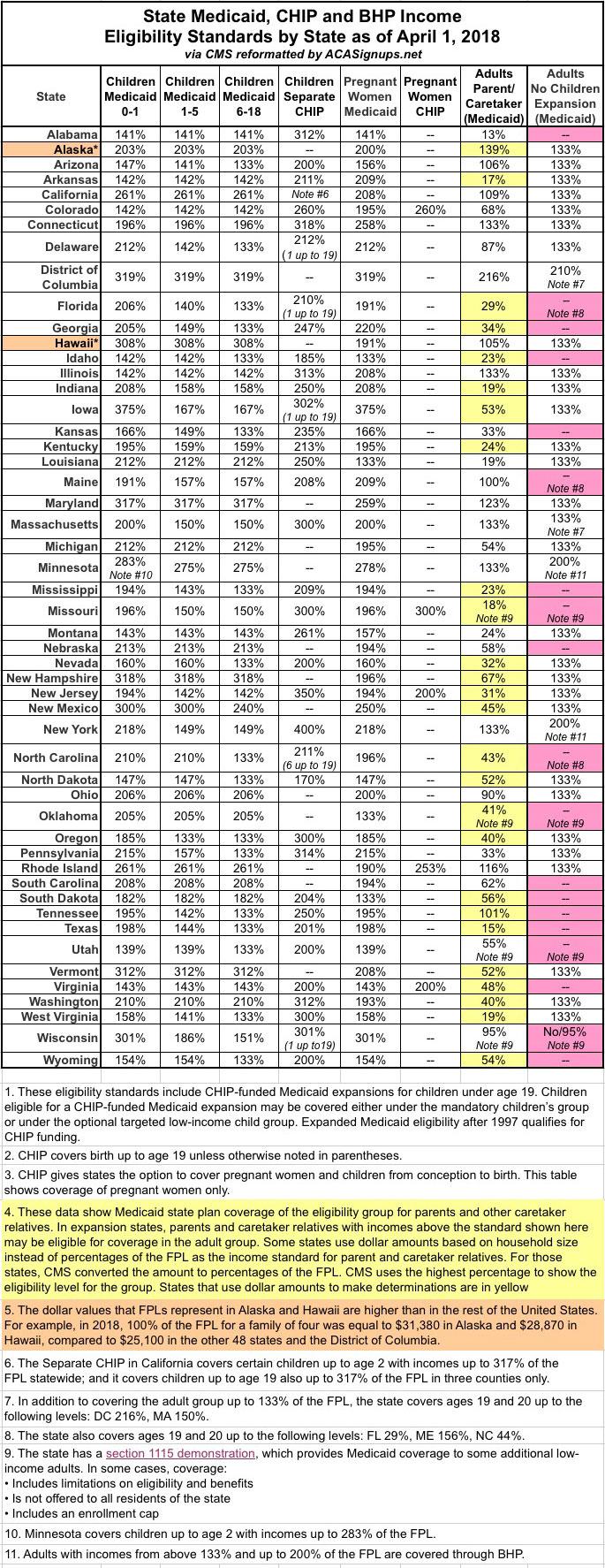 State Medicaid, CHIP and BHP Income Eligibility Standards by State as of April 1, 2018
via CMS reformatted by ACASignups.net

| State | Children Medicaid 0-1 | Children Medicaid 1-5 | Children Medicaid 6-18 | Children Separate CHIP | Pregnant Women Medicaid | Pregnant Women CHIP | Adults Parent/ Caretaker (Medicaid) | Adults No Children Expansion (Medicaid) |
|---|---|---|---|---|---|---|---|---|
| Alabama | 141% | 141% | 141% | 312% | 141% | -- | 13% | -- |
| Alaska* | 203% | 203% | 203% | -- | 200% | -- | 139% | 133% |
| Arizona | 147% | 141% | 133% | 200% | 156% | -- | 106% | 133% |
| Arkansas | 142% | 142% | 142% | 211% | 209% | -- | 17% | 133% |
| California | 261% | 261% | 261% | Note #6 | 208% | -- | 109% | 133% |
| Colorado | 142% | 142% | 142% | 260% | 195% | 260% | 68% | 133% |
| Connecticut | 196% | 196% | 196% | 318% | 258% | -- | 133% | 133% |
| Delaware | 212% | 142% | 133% | 212% (1 up to 19) | 212% | -- | 87% | 133% |
| District of Columbia | 319% | 319% | 319% | -- | 319% | -- | 216% | 210% Note #7 |
| Florida | 206% | 140% | 133% | 210% (1 up to 19) | 191% | -- | 29% | -- Note #8 |
| Georgia | 205% | 149% | 133% | 247% | 220% | -- | 34% | -- |
| Hawaii* | 308% | 308% | 308% | -- | 191% | -- | 105% | 133% |
| Idaho | 142% | 142% | 133% | 185% | 133% | -- | 23% | -- |
| Illinois | 142% | 142% | 142% | 313% | 208% | -- | 133% | 133% |
| Indiana | 208% | 158% | 158% | 250% | 208% | -- | 19% | 133% |
| Iowa | 375% | 167% | 167% | 302% (1 up to 19) | 375% | -- | 53% | 133% |
| Kansas | 166% | 149% | 133% | 235% | 166% | -- | 33% | -- |
| Kentucky | 195% | 159% | 159% | 213% | 195% | -- | 24% | 133% |
| Louisiana | 212% | 212% | 212% | 250% | 133% | -- | 19% | 133% |
| Maine | 191% | 157% | 157% | 208% | 209% | -- | 100% | -- Note #8 |
| Maryland | 317% | 317% | 317% | -- | 259% | -- | 123% | 133% |
| Massachusetts | 200% | 150% | 150% | 300% | 200% | -- | 133% | 133% Note #7 |
| Michigan | 212% | 212% | 212% | -- | 195% | -- | 54% | 133% |
| Minnesota | 283% Note #10 | 275% | 275% | -- | 278% | -- | 133% | 200% Note #11 |
| Mississippi | 194% | 143% | 133% | 209% | 194% | -- | 23% | -- |
| Missouri | 196% | 150% | 150% | 300% | 196% | 300% | 18% Note #9 | -- Note #9 |
| Montana | 143% | 143% | 143% | 261% | 157% | -- | 24% | 133% |
| Nebraska | 213% | 213% | 213% | -- | 194% | -- | 58% | -- |
| Nevada | 160% | 160% | 133% | 200% | 160% | -- | 32% | 133% |
| New Hampshire | 318% | 318% | 318% | -- | 196% | -- | 67% | 133% |
| New Jersey | 194% | 142% | 142% | 350% | 194% | 200% | 31% | 133% |
| New Mexico | 300% | 300% | 240% | -- | 250% | -- | 45% | 133% |
| New York | 218% | 149% | 149% | 400% | 218% | -- | 133% | 200% Note #11 |
| North Carolina | 210% | 210% | 133% | 211% (6 up to 19) | 196% | -- | 43% | -- Note #8 |
| North Dakota | 147% | 147% | 133% | 170% | 147% | -- | 52% | 133% |
| Ohio | 206% | 206% | 206% | -- | 200% | -- | 90% | 133% |
| Oklahoma | 205% | 205% | 205% | -- | 133% | -- | 41% Note #9 | -- Note #9 |
| Oregon | 185% | 133% | 133% | 300% | 185% | -- | 40% | 133% |
| Pennsylvania | 215% | 157% | 133% | 314% | 215% | -- | 33% | 133% |
| Rhode Island | 261% | 261% | 261% | -- | 190% | 253% | 116% | 133% |
| South Carolina | 208% | 208% | 208% | -- | 194% | -- | 62% | -- |
| South Dakota | 182% | 182% | 182% | 204% | 133% | -- | 56% | -- |
| Tennessee | 195% | 142% | 133% | 250% | 195% | -- | 101% | -- |
| Texas | 198% | 144% | 133% | 201% | 198% | -- | 15% | -- |
| Utah | 139% | 139% | 133% | 200% | 139% | -- | 55% Note #9 | -- Note #9 |
| Vermont | 312% | 312% | 312% | -- | 208% | -- | 52% | 133% |
| Virginia | 143% | 143% | 143% | 200% | 143% | 200% | 48% | -- |
| Washington | 210% | 210% | 210% | 312% | 193% | -- | 40% | 133% |
| West Virginia | 158% | 141% | 133% | 300% | 158% | -- | 19% | 133% |
| Wisconsin | 301% | 186% | 151% | 301% (1 up to19) | 301% | -- | 95% Note #9 | No/95% Note #9 |
| Wyoming | 154% | 154% | 133% | 200% | 154% | -- | 54% | -- |

1. These eligibility standards include CHIP-funded Medicaid expansions for children under age 19. Children eligible for a CHIP-funded Medicaid expansion may be covered either under the mandatory children's group or under the optional targeted low-income child group. Expanded Medicaid eligibility after 1997 qualifies for CHIP funding.

2. CHIP covers birth up to age 19 unless otherwise noted in parentheses.

3. CHIP gives states the option to cover pregnant women and children from conception to birth. This table shows coverage of pregnant women only.

4. These data show Medicaid state plan coverage of the eligibility group for parents and other caretaker relatives. In expansion states, parents and caretaker relatives with incomes above the standard shown here may be eligible for coverage in the adult group. Some states use dollar amounts based on household size instead of percentages of the FPL as the income standard for parent and caretaker relatives. For those states, CMS converted the amount to percentages of the FPL. CMS uses the highest percentage to show the eligibility level for the group. States that use dollar amounts to make determinations are in yellow

5. The dollar values that FPLs represent in Alaska and Hawaii are higher than in the rest of the United States. For example, in 2018, 100% of the FPL for a family of four was equal to $31,380 in Alaska and $28,870 in Hawaii, compared to $25,100 in the other 48 states and the District of Columbia.

6. The Separate CHIP in California covers certain children up to age 2 with incomes up to 317% of the FPL statewide; and it covers children up to age 19 also up to 317% of the FPL in three counties only.

7. In addition to covering the adult group up to 133% of the FPL, the state covers ages 19 and 20 up to the following levels: DC 216%, MA 150%.

8. The state also covers ages 19 and 20 up to the following levels: FL 29%, ME 156%, NC 44%.

9. The state has a section 1115 demonstration, which provides Medicaid coverage to some additional low-income adults. In some cases, coverage:
• Includes limitations on eligibility and benefits
• Is not offered to all residents of the state
• Includes an enrollment cap

10. Minnesota covers children up to age 2 with incomes up to 283% of the FPL.

11. Adults with incomes from above 133% and up to 200% of the FPL are covered through BHP.